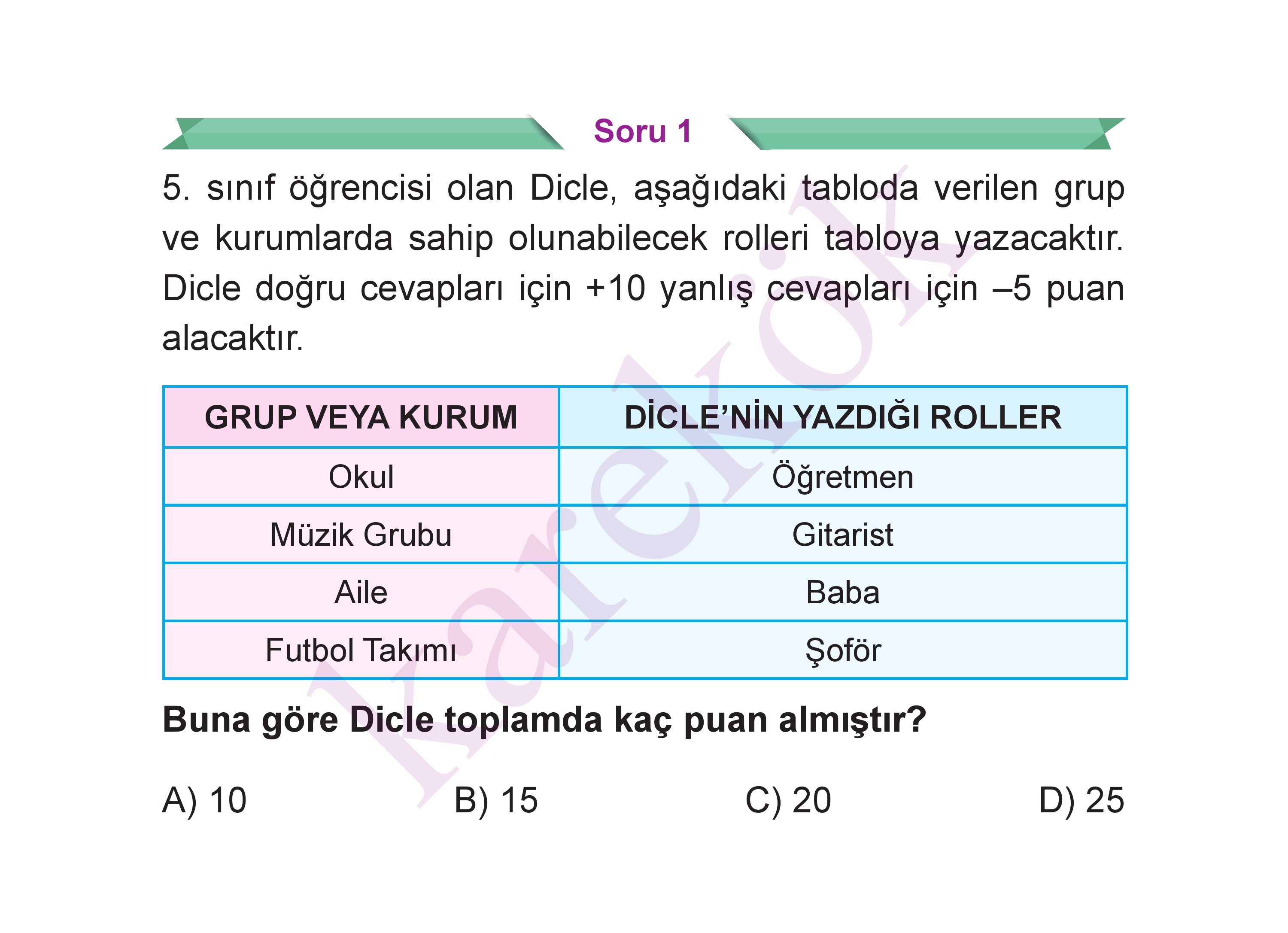 Soru 1

5. sınıf öğrencisi olan Dicle, aşağıdaki tabloda verilen grup ve kurumlarda sahip olunabilecek rolleri tabloya yazacaktır. Dicle doğru cevapları için +10 yanlış cevapları için –5 puan alacaktır.

| GRUP VEYA KURUM | DİCLE'NİN YAZDIĞI ROLLER |
|---|---|
| Okul | Öğretmen |
| Müzik Grubu | Gitarist |
| Aile | Baba |
| Futbol Takımı | Şoför |

Buna göre Dicle toplamda kaç puan almıştır?

A) 10
B) 15
C) 20
D) 25

karekök